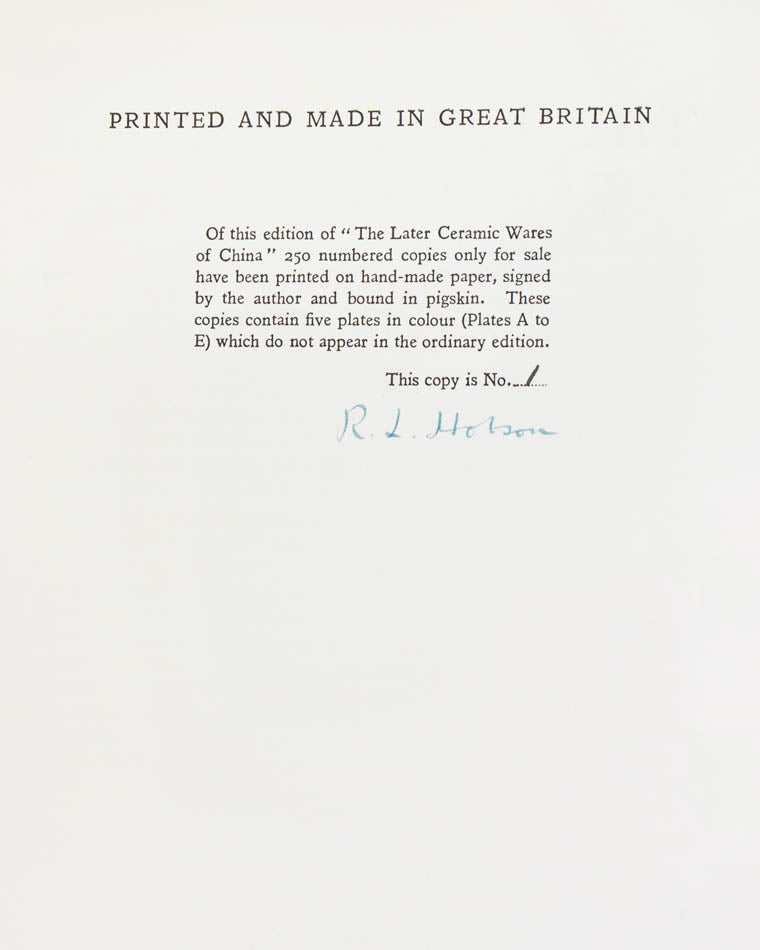 PRINTED AND MADE IN GREAT BRITAIN

Of this edition of "The Later Ceramic Wares of China" 250 numbered copies only for sale have been printed on hand-made paper, signed by the author and bound in pigskin. These copies contain five plates in colour (Plates A to E) which do not appear in the ordinary edition.

This copy is No. 1

R. L. Hobson